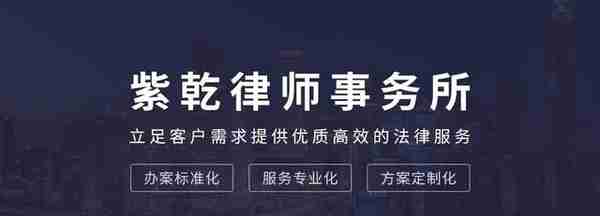 紫乾律师事务所

立足客户需求提供优质高效的法律服务

办案标准化

服务专业化

方案定制化